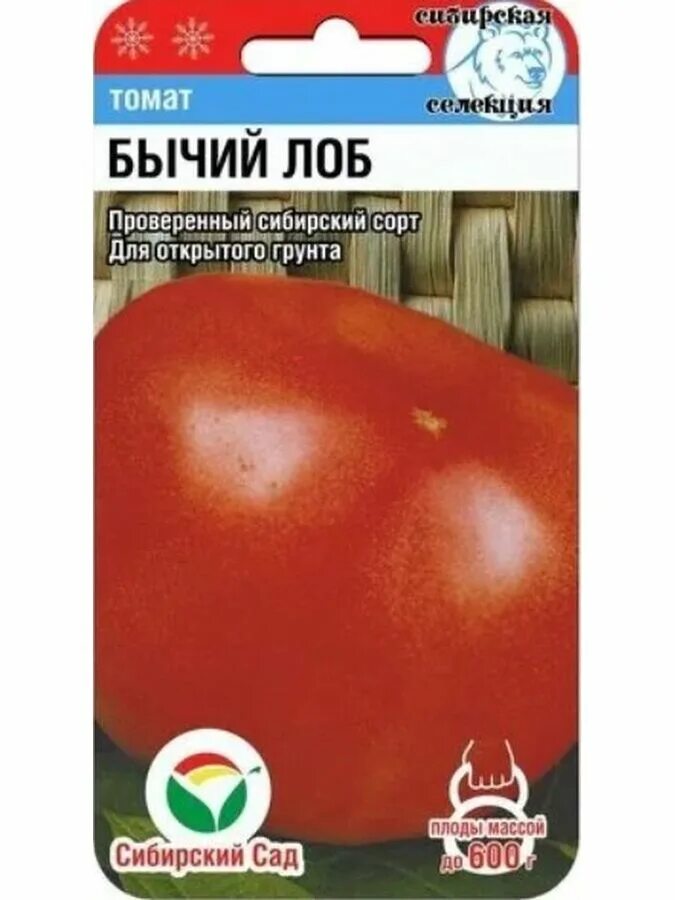 сибирская селекция

томат

БЫЧИЙ ЛОБ

Проверенный сибирский сорт
Для открытого грунта

Сибирский Сад

плоды массой до 600 г